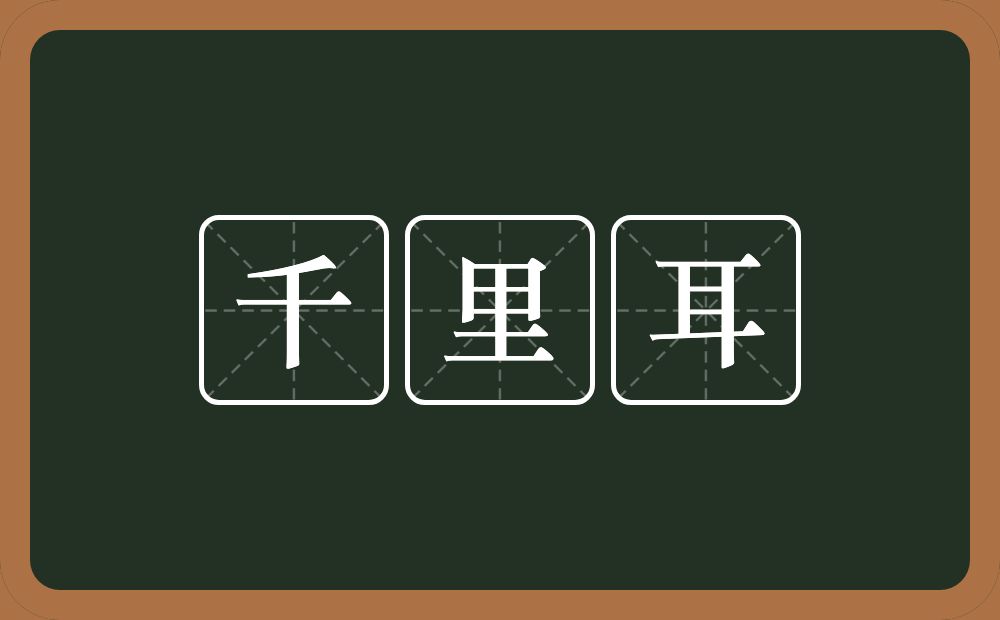 千里耳